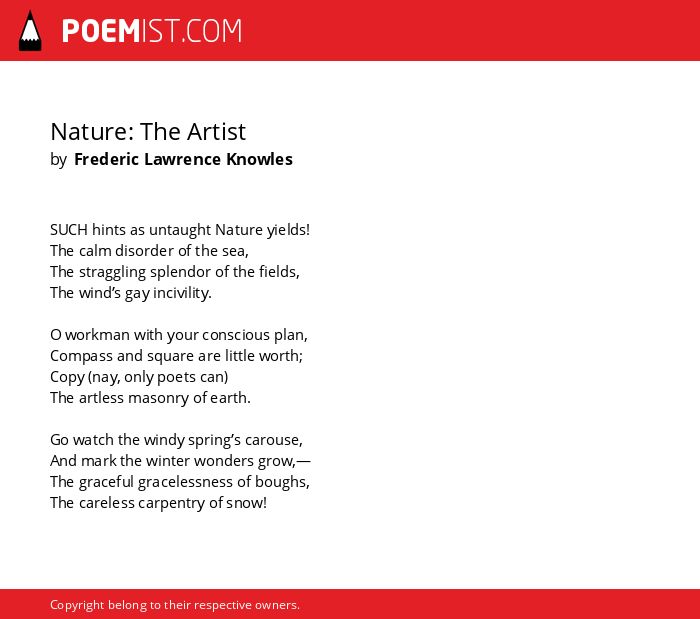 POEMIST.COM

Nature: The Artist
by Frederic Lawrence Knowles

SUCH hints as untaught Nature yields!
The calm disorder of the sea,
The straggling splendor of the fields,
The wind's gay incivility.

O workman with your conscious plan,
Compass and square are little worth;
Copy (nay, only poets can)
The artless masonry of earth.

Go watch the windy spring's carouse,
And mark the winter wonders grow,—
The graceful gracelessness of boughs,
The careless carpentry of snow!

Copyright belong to their respective owners.